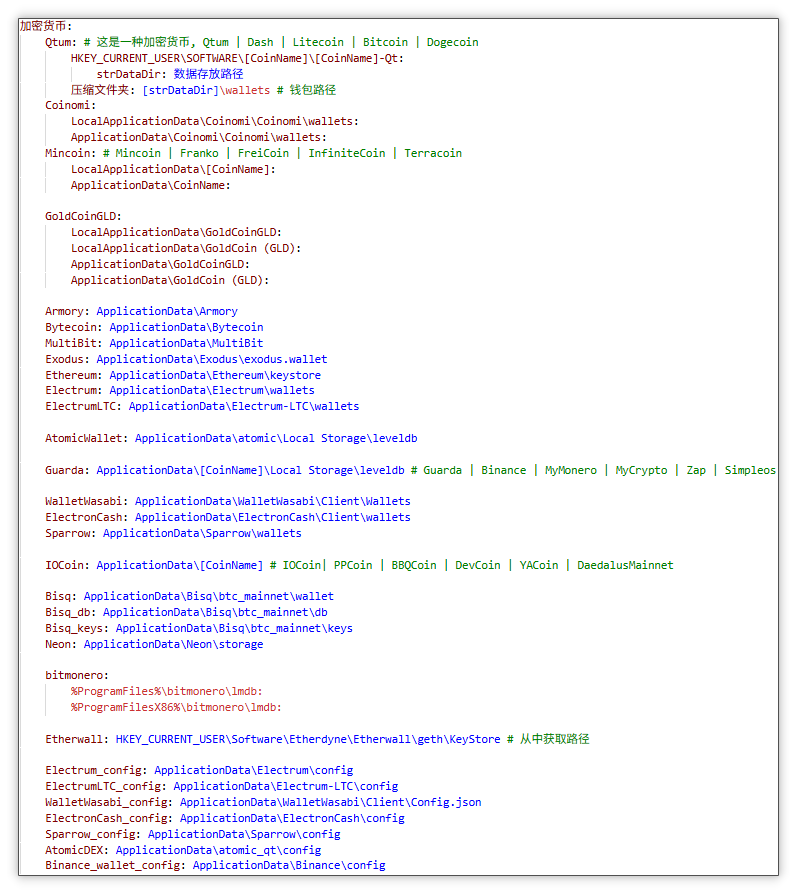 加密货币:
Qtum: # 这是一种加密货币, Qtum | Dash | Litecoin | Bitcoin | Dogecoin
HKEY_CURRENT_USER\SOFTWARE\[CoinName]\[CoinName]-Qt:
strDataDir: 数据存放路径
压缩文件夹: [strDataDir]\wallets # 钱包路径
Coinomi:
LocalApplicationData\Coinomi\Coinomi\wallets:
ApplicationData\Coinomi\Coinomi\wallets:
Mincoin: # Mincoin | Franko | FreiCoin | InfiniteCoin | Terracoin
LocalApplicationData\[CoinName]:
ApplicationData\CoinName:

GoldCoinGLD:
LocalApplicationData\GoldCoinGLD:
LocalApplicationData\GoldCoin (GLD):
ApplicationData\GoldCoinGLD:
ApplicationData\GoldCoin (GLD):

Armory: ApplicationData\Armory
Bytecoin: ApplicationData\Bytecoin
MultiBit: ApplicationData\MultiBit
Exodus: ApplicationData\Exodus\exodus.wallet
Ethereum: ApplicationData\Ethereum\keystore
Electrum: ApplicationData\Electrum\wallets
ElectrumLTC: ApplicationData\Electrum-LTC\wallets

AtomicWallet: ApplicationData\atomic\Local Storage\leveldb

Guarda: ApplicationData\[CoinName]\Local Storage\leveldb # Guarda | Binance | MyMonero | MyCrypto | Zap | Simpleos

WalletWasabi: ApplicationData\WalletWasabi\Client\Wallets
ElectronCash: ApplicationData\ElectronCash\Client\wallets
Sparrow: ApplicationData\Sparrow\wallets

IOCoin: ApplicationData\[CoinName] # IOCoin| PPCoin | BBQCoin | DevCoin | YACoin | DaedalusMainnet

Bisq: ApplicationData\Bisq\btc_mainnet\wallet
Bisq_db: ApplicationData\Bisq\btc_mainnet\db
Bisq_keys: ApplicationData\Bisq\btc_mainnet\keys
Neon: ApplicationData\Neon\storage

bitmonero:
%ProgramFiles%\bitmonero\lmdb:
%ProgramFilesX86%\bitmonero\lmdb:

Etherwall: HKEY_CURRENT_USER\Software\Etherdyne\Etherwall\geth\KeyStore # 从中获取路径

Electrum_config: ApplicationData\Electrum\config
ElectrumLTC_config: ApplicationData\Electrum-LTC\config
WalletWasabi_config: ApplicationData\WalletWasabi\Client\Config.json
ElectronCash_config: ApplicationData\ElectronCash\config
Sparrow_config: ApplicationData\Sparrow\config
AtomicDEX: ApplicationData\atomic_qt\config
Binance_wallet_config: ApplicationData\Binance\config